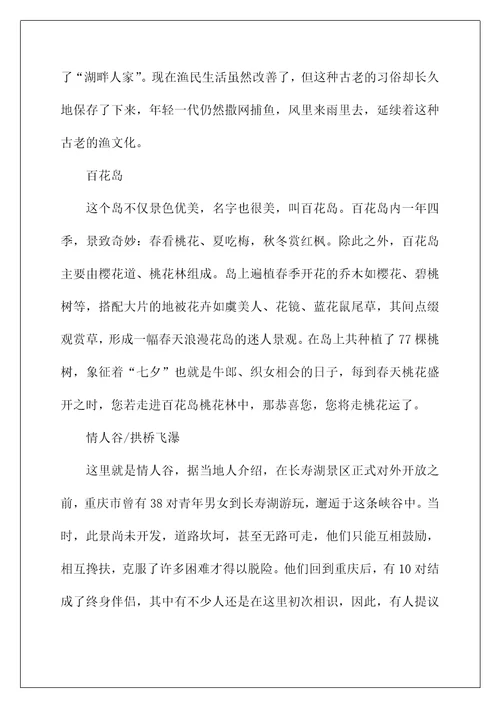 了“湖畔人家”。现在渔民生活虽然改善了，但这种古老的习俗却长久地保存了下来，年轻一代仍然撒网捕鱼，风里来雨里去，延续着这种古老的渔文化。

百花岛

这个岛不仅景色优美，名字也很美，叫百花岛。百花岛内一年四季，景致奇妙：春看桃花、夏吃梅，秋冬赏红枫。除此之外，百花岛主要由樱花道、桃花林组成。岛上遍植春季开花的乔木如樱花、碧桃树等，搭配大片的地被花卉如虞美人、花镜、蓝花鼠尾草，其间点缀观赏草，形成一幅春天浪漫花岛的迷人景观。在岛上共种植了77棵桃树，象征着“七夕”也就是牛郎、织女相会的日子，每到春天桃花盛开之时，您若走进百花岛桃花林中，那恭喜您，您将走桃花运了。

情人谷/拱桥飞瀑

这里就是情人谷，据当地人介绍，在长寿湖景区正式对外开放之前，重庆市曾有38对青年男女到长寿湖游玩，邂逅于这条峡谷中。当时，此景尚未开发，道路坎坷，甚至无路可走，他们只能互相鼓励，相互搀扶，克服了许多困难才得以脱险。他们回到重庆后，有10对结成了终身伴侣，其中有不少人还是在这里初次相识，因此，有人提议